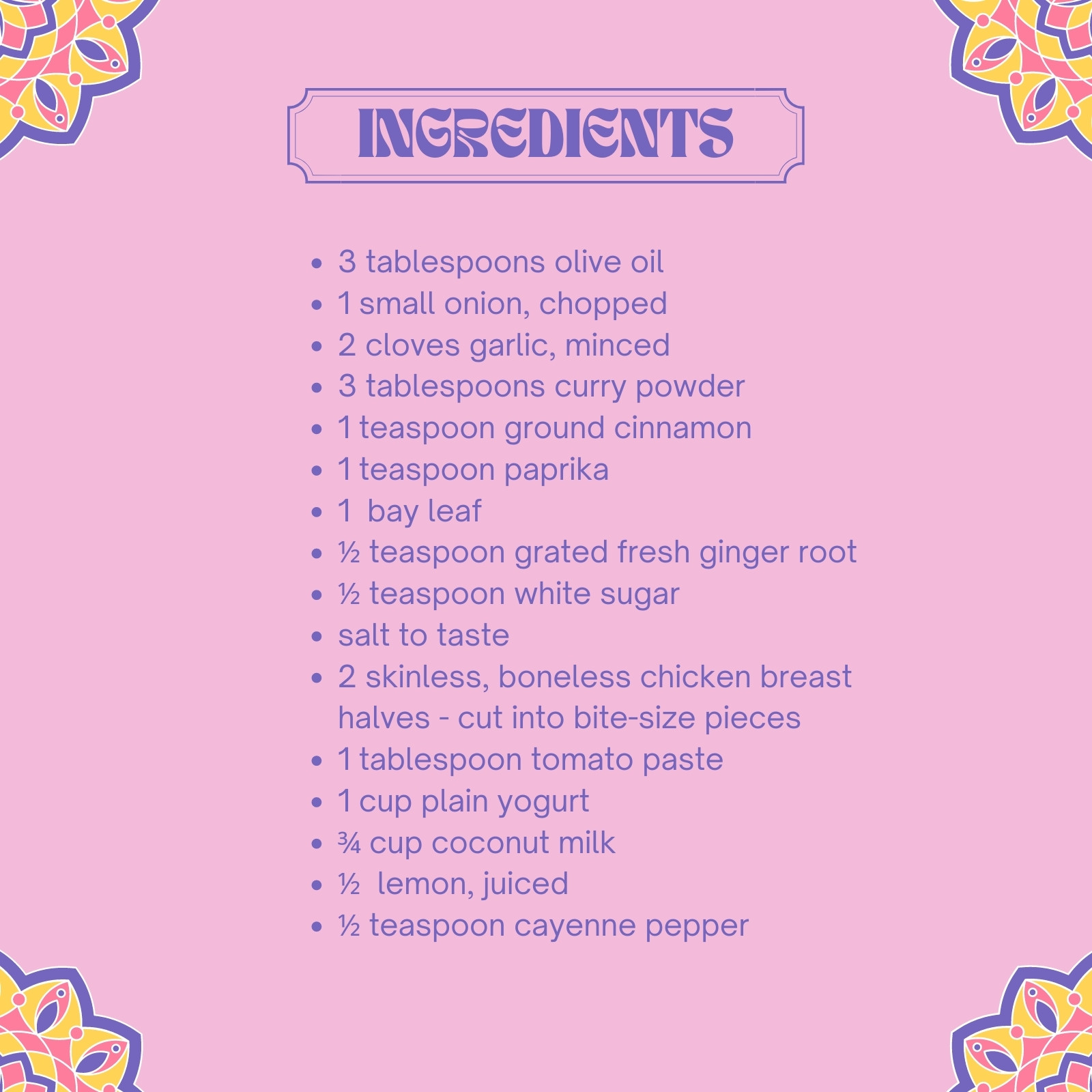 INGREDIENTS

• 3 tablespoons olive oil
• 1 small onion, chopped
• 2 cloves garlic, minced
• 3 tablespoons curry powder
• 1 teaspoon ground cinnamon
• 1 teaspoon paprika
• 1 bay leaf
• ½ teaspoon grated fresh ginger root
• ½ teaspoon white sugar
• salt to taste
• 2 skinless, boneless chicken breast halves - cut into bite-size pieces
• 1 tablespoon tomato paste
• 1 cup plain yogurt
• ¾ cup coconut milk
• ½ lemon, juiced
• ½ teaspoon cayenne pepper